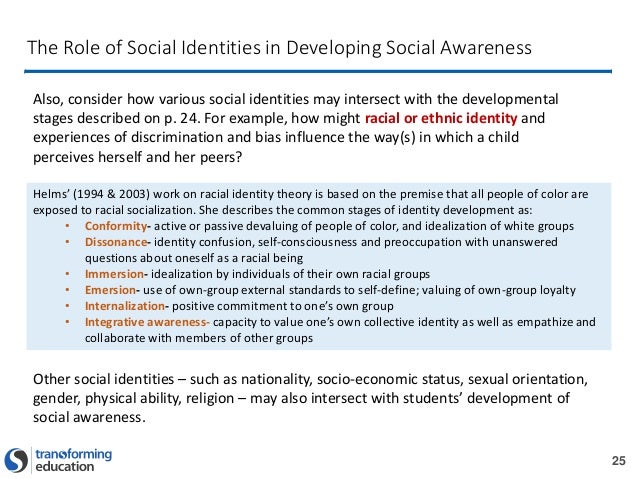 The Role of Social Identities in Developing Social Awareness

Also, consider how various social identities may intersect with the developmental stages described on p. 24. For example, how might racial or ethnic identity and experiences of discrimination and bias influence the way(s) in which a child perceives herself and her peers?

Helms' (1994 & 2003) work on racial identity theory is based on the premise that all people of color are exposed to racial socialization. She describes the common stages of identity development as:
• Conformity- active or passive devaluing of people of color, and idealization of white groups
• Dissonance- identity confusion, self-consciousness and preoccupation with unanswered questions about oneself as a racial being
• Immersion- idealization by individuals of their own racial groups
• Emersion- use of own-group external standards to self-define; valuing of own-group loyalty
• Internalization- positive commitment to one's own group
• Integrative awareness- capacity to value one's own collective identity as well as empathize and collaborate with members of other groups

Other social identities – such as nationality, socio-economic status, sexual orientation, gender, physical ability, religion – may also intersect with students' development of social awareness.

transforming education

25